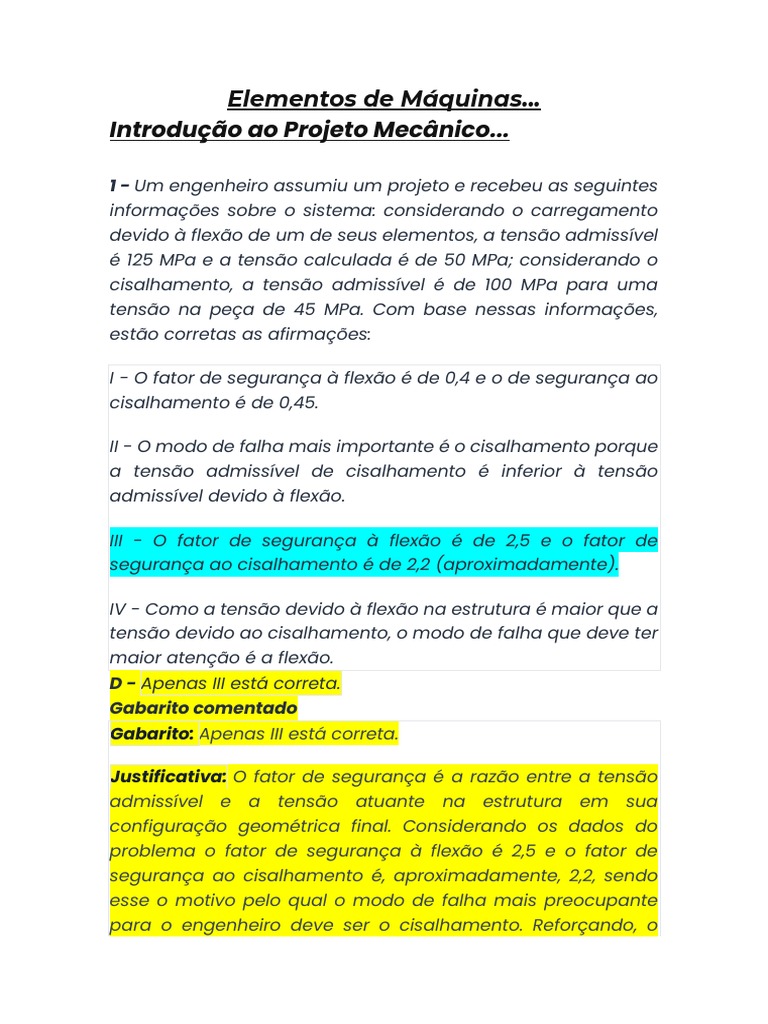 Elementos de Máquinas...
Introdução ao Projeto Mecânico...

1 - Um engenheiro assumiu um projeto e recebeu as seguintes informações sobre o sistema: considerando o carregamento devido à flexão de um de seus elementos, a tensão admissível é 125 MPa e a tensão calculada é de 50 MPa; considerando o cisalhamento, a tensão admissível é de 100 MPa para uma tensão na peça de 45 MPa. Com base nessas informações, estão corretas as afirmações:

I - O fator de segurança à flexão é de 0,4 e o de segurança ao cisalhamento é de 0,45.

II - O modo de falha mais importante é o cisalhamento porque a tensão admissível de cisalhamento é inferior à tensão admissível devido à flexão.

III - O fator de segurança à flexão é de 2,5 e o fator de segurança ao cisalhamento é de 2,2 (aproximadamente).

IV - Como a tensão devido à flexão na estrutura é maior que a tensão devido ao cisalhamento, o modo de falha que deve ter maior atenção é a flexão.

D - Apenas III está correta.
Gabarito comentado
Gabarito: Apenas III está correta.

Justificativa: O fator de segurança é a razão entre a tensão admissível e a tensão atuante na estrutura em sua configuração geométrica final. Considerando os dados do problema o fator de segurança à flexão é 2,5 e o fator de segurança ao cisalhamento é, aproximadamente, 2,2, sendo esse o motivo pelo qual o modo de falha mais preocupante para o engenheiro deve ser o cisalhamento. Reforçando, o